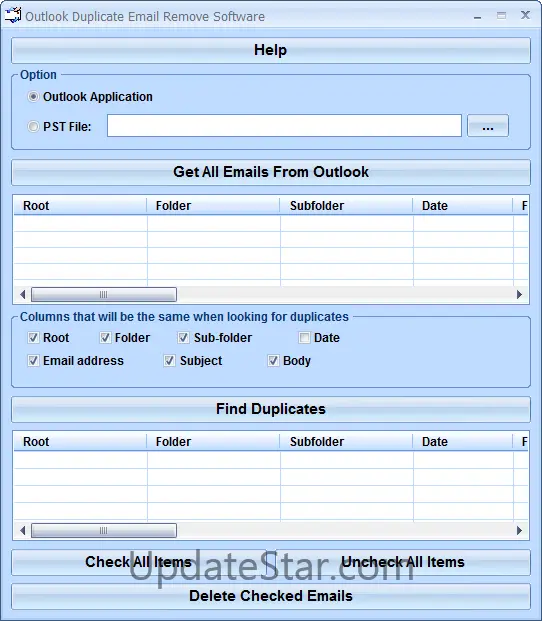 Outlook Duplicate Email Remove Software

Help

Option

Outlook Application

PST File:

...

Get All Emails From Outlook

| Root | Folder | Subfolder | Date | F |
|---|---|---|---|---|
| | | | | |

Columns that will be the same when looking for duplicates

Root Folder Sub-folder Date

Email address Subject Body

Find Duplicates

| Root | Folder | Subfolder | Date | F |
|---|---|---|---|---|
| | | | | |

Check All Items

Uncheck All Items

UpdateStar.com

Delete Checked Emails